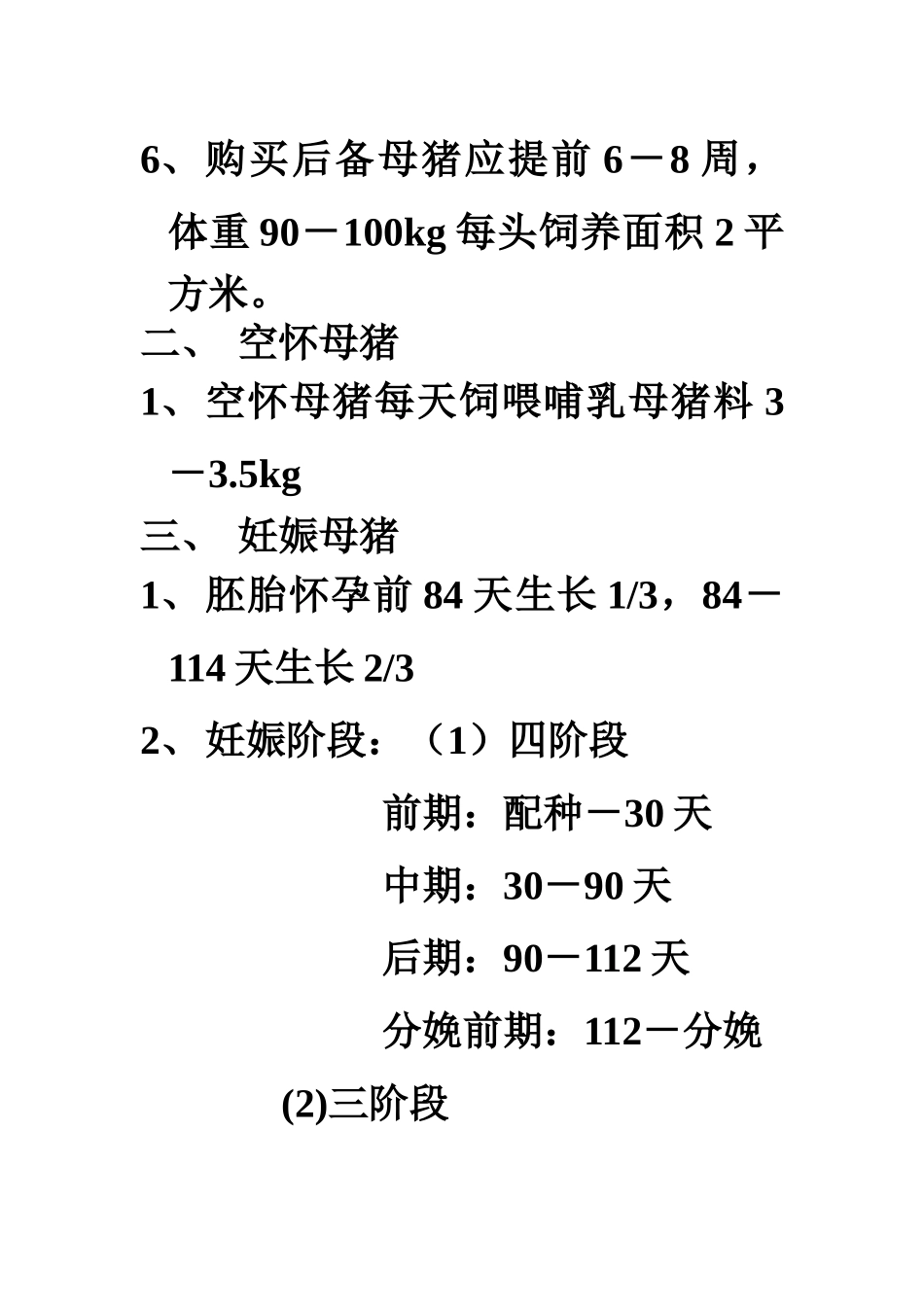 6、购买后备母猪应提前 6－8 周，体重 90－100kg 每头饲养面积 2 平方米。

二、 空怀母猪

1、空怀母猪每天饲喂哺乳母猪料 3－3.5kg

三、 妊娠母猪

1、胚胎怀孕前 84 天生长 1/3，84－114 天生长 2/3

2、妊娠阶段：（1）四阶段

前期：配种－30 天

中期：30－90 天

后期：90－112 天

分娩前期：112－分娩

(2)三阶段